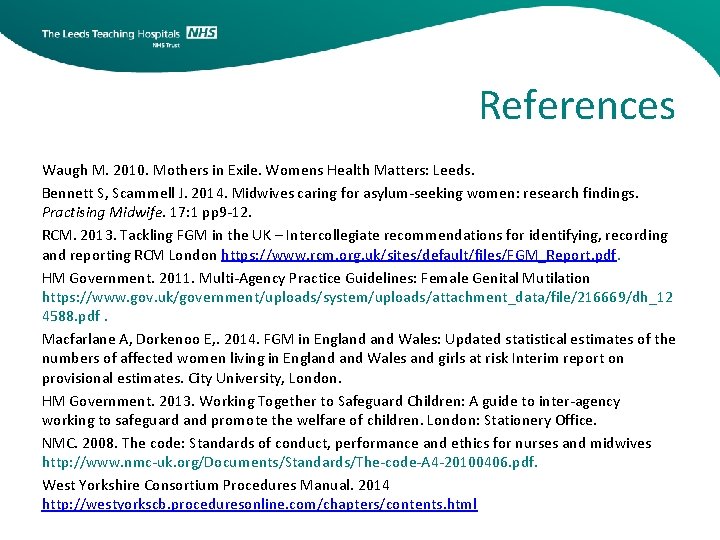 The Leeds Teaching Hospitals NHS
NHS Trust

References

Waugh M. 2010. Mothers in Exile. Womens Health Matters: Leeds.

Bennett S, Scammell J. 2014. Midwives caring for asylum-seeking women: research findings. Practising Midwife. 17:1 pp9-12.

RCM. 2013. Tackling FGM in the UK – Intercollegiate recommendations for identifying, recording and reporting RCM London https://www.rcm.org.uk/sites/default/files/FGM_Report.pdf.

HM Government. 2011. Multi-Agency Practice Guidelines: Female Genital Mutilation https://www.gov.uk/government/uploads/system/uploads/attachment_data/file/216669/dh_124588.pdf .

Macfarlane A, Dorkenoo E,. 2014. FGM in England and Wales: Updated statistical estimates of the numbers of affected women living in England and Wales and girls at risk Interim report on provisional estimates. City University, London.

HM Government. 2013. Working Together to Safeguard Children: A guide to inter-agency working to safeguard and promote the welfare of children. London: Stationery Office.

NMC. 2008. The code: Standards of conduct, performance and ethics for nurses and midwives http://www.nmc-uk.org/Documents/Standards/The-code-A4-20100406.pdf.

West Yorkshire Consortium Procedures Manual. 2014 http://westyorkscb.proceduresonline.com/chapters/contents.html